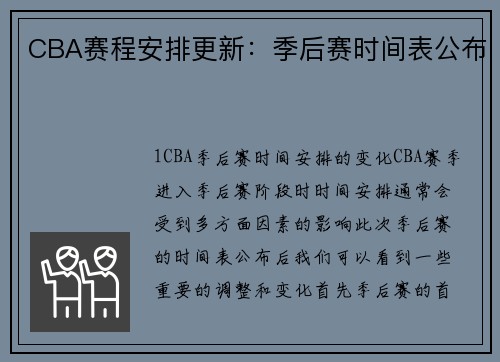 CBA赛程安排更新：季后赛时间表公布

1CBA季后赛时间安排的变化CBA赛季进入季后赛阶段时时间安排通常会受到多方面因素的影响此次季后赛的时间表公布后我们可以看到一些重要的调整和变化首先季后赛的首